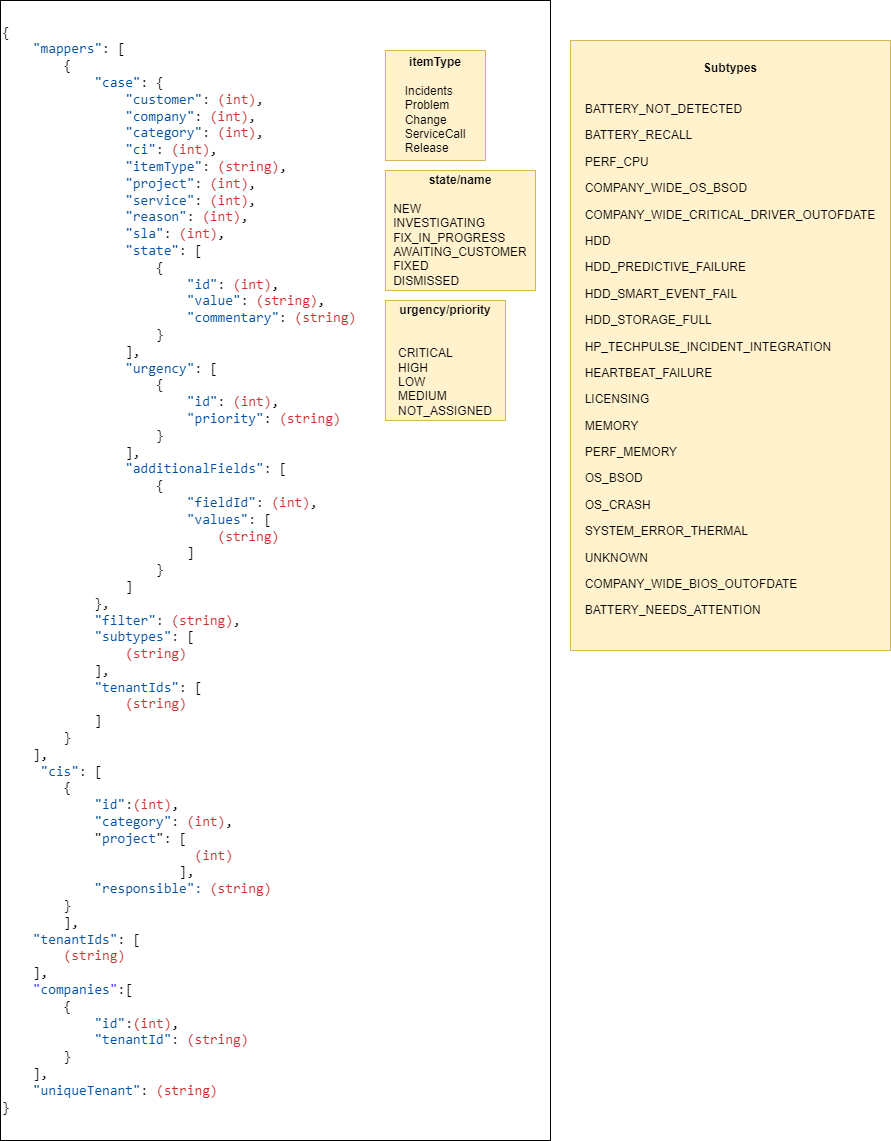 {
"mappers": [
{
"case": {
"customer": (int),
"company": (int),
"category": (int),
"ci": (int),
"itemType": (string),
"project": (int),
"service": (int),
"reason": (int),
"sla": (int),
"state": [
{
"id": (int),
"value": (string),
"commentary": (string)
}
],
"urgency": [
{
"id": (int),
"priority": (string)
}
],
"additionalFields": [
{
"fieldId": (int),
"values": [
(string)
]
}
]
},
"filter": (string),
"subtypes": [
(string)
],
"tenantIds": [
(string)
]
}
],
"cis": [
{
"id":(int),
"category": (int),
"project": [
(int)
],
"responsible": (string)
}
],
"tenantIds": [
(string)
],
"companies":[
{
"id":(int),
"tenantId": (string)
}
],
"uniqueTenant": (string)
}

itemType

Incidents
Problem
Change
ServiceCall
Release

state/name

NEW
INVESTIGATING
FIX_IN_PROGRESS
AWAITING_CUSTOMER
FIXED
DISMISSED

urgency/priority

CRITICAL
HIGH
LOW
MEDIUM
NOT_ASSIGNED

Subtypes

BATTERY_NOT_DETECTED
BATTERY_RECALL
PERF_CPU
COMPANY_WIDE_OS_BSOD
COMPANY_WIDE_CRITICAL_DRIVER_OUTOFDATE
HDD
HDD_PREDICTIVE_FAILURE
HDD_SMART_EVENT_FAIL
HDD_STORAGE_FULL
HP_TECHPULSE_INCIDENT_INTEGRATION
HEARTBEAT_FAILURE
LICENSING
MEMORY
PERF_MEMORY
OS_BSOD
OS_CRASH
SYSTEM_ERROR_THERMAL
UNKNOWN
COMPANY_WIDE_BIOS_OUTOFDATE
BATTERY_NEEDS_ATTENTION